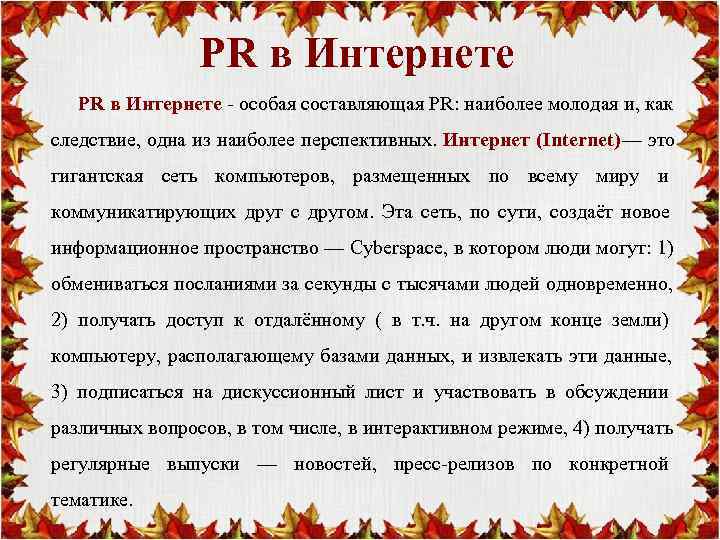 PR в Интернете

PR в Интернете - особая составляющая PR: наиболее молодая и, как следствие, одна из наиболее перспективных. Интернет (Internet)— это гигантская сеть компьютеров, размещенных по всему миру и коммуникатирующих друг с другом. Эта сеть, по сути, создаёт новое информационное пространство — Cyberspace, в котором люди могут: 1) обмениваться посланиями за секунды с тысячами людей одновременно, 2) получать доступ к отдалённому ( в т.ч. на другом конце земли) компьютеру, располагающему базами данных, и извлекать эти данные, 3) подписаться на дискуссионный лист и участвовать в обсуждении различных вопросов, в том числе, в интерактивном режиме, 4) получать регулярные выпуски — новостей, пресс-релизов по конкретной тематике.